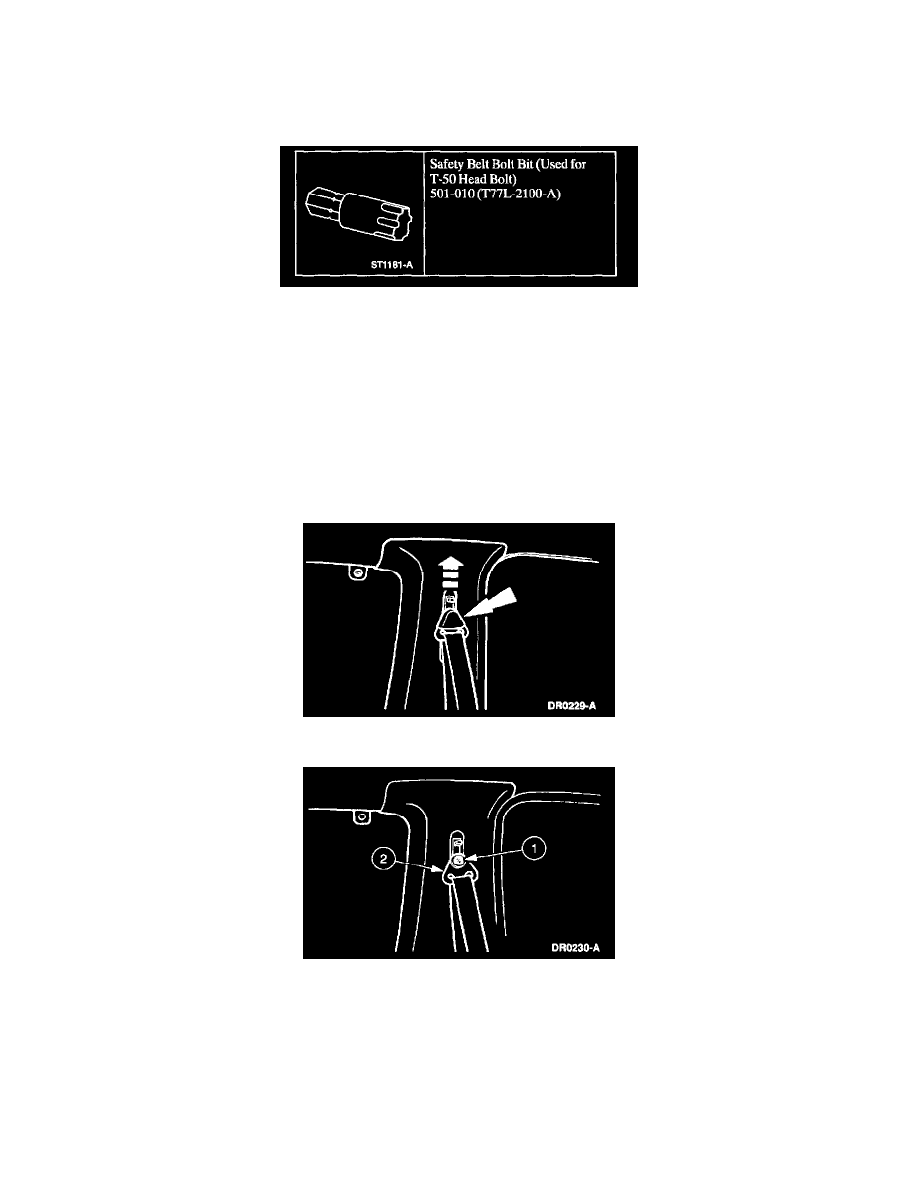 ST1181-A

Safety Belt Bolt Bit (Used for T-50 Head Bolt)
501-010 (T77L-2100-A)

DR0229-A

2

1

DR0230-A